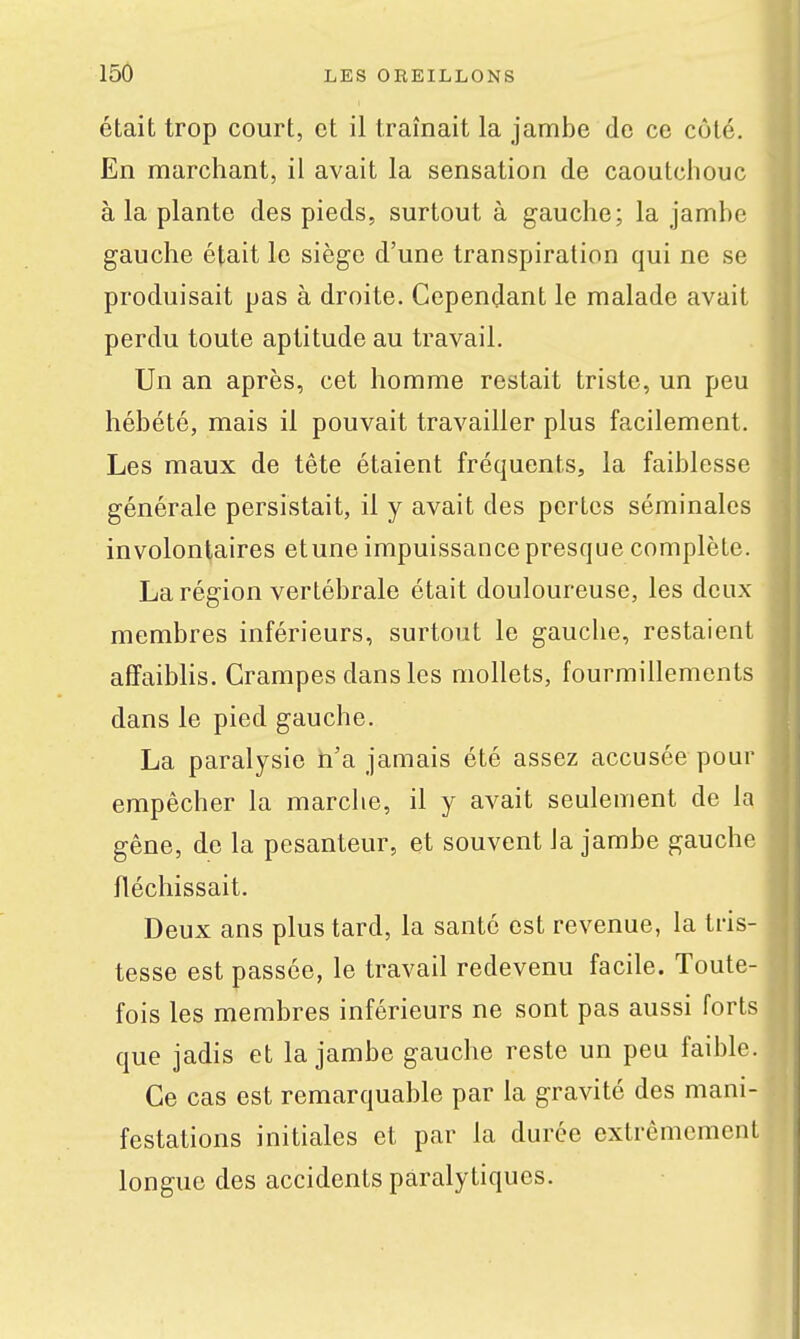 150 LES OREILLONS

était trop court, et il traînait la jambe de ce côté. En marchant, il avait la sensation de caoutchouc à la plante des pieds, surtout à gauche; la jambe gauche était le siège d'une transpiration qui ne se produisait pas à droite. Cependant le malade avait perdu toute aptitude au travail.

Un an après, cet homme restait triste, un peu hébété, mais il pouvait travailler plus facilement. Les maux de tête étaient fréquents, la faiblesse générale persistait, il y avait des pertes séminales involontaires et une impuissance presque complète.

La région vertébrale était douloureuse, les deux membres inférieurs, surtout le gauche, restaient affaiblis. Crampes dans les mollets, fourmillements dans le pied gauche.

La paralysie n'a jamais été assez accusée pour empêcher la marche, il y avait seulement de la gêne, de la pesanteur, et souvent la jambe gauche fléchissait.

Deux ans plus tard, la santé est revenue, la tristesse est passée, le travail redevenu facile. Toutefois les membres inférieurs ne sont pas aussi forts que jadis et la jambe gauche reste un peu faible.

Ce cas est remarquable par la gravité des manifestations initiales et par la durée extrêmement longue des accidents paralytiques.